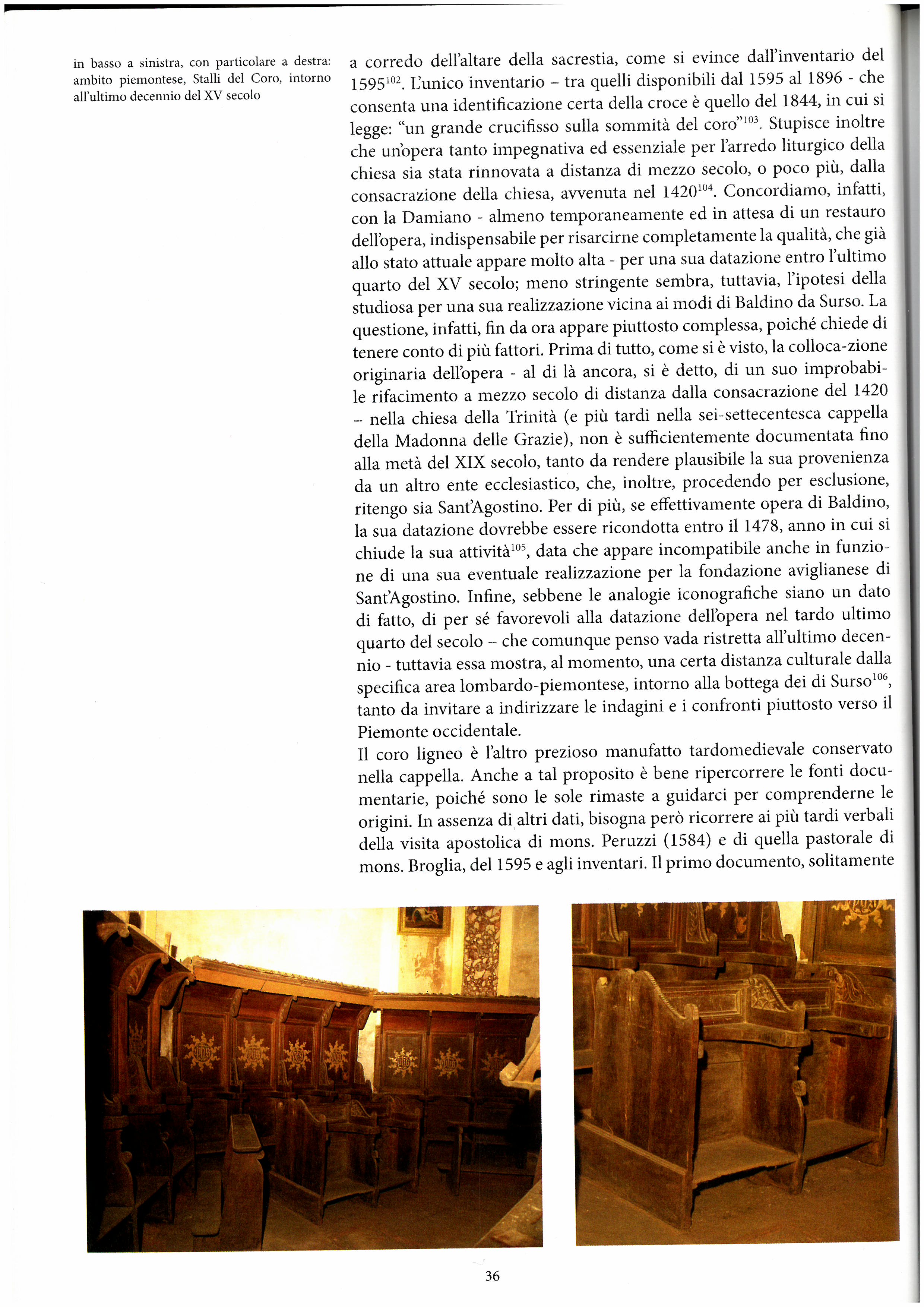 in basso a sinistra, con particolare a destra: ambito piemontese, Stalli del Coro, intorno all'ultimo decennio del XV secolo

a corredo dell'altare della sacrestia, come si evince dall'inventario del 1595$^{102}$. L'unico inventario – tra quelli disponibili dal 1595 al 1896 - che consenta una identificazione certa della croce è quello del 1844, in cui si legge: "un grande crucifisso sulla sommità del coro"$^{103}$. Stupisce inoltre che un'opera tanto impegnativa ed essenziale per l'arredo liturgico della chiesa sia stata rinnovata a distanza di mezzo secolo, o poco più, dalla consacrazione della chiesa, avvenuta nel 1420$^{104}$. Concordiamo, infatti, con la Damiano - almeno temporaneamente ed in attesa di un restauro dell'opera, indispensabile per risarcirne completamente la qualità, che già allo stato attuale appare molto alta - per una sua datazione entro l'ultimo quarto del XV secolo; meno stringente sembra, tuttavia, l'ipotesi della studiosa per una sua realizzazione vicina ai modi di Baldino da Surso. La questione, infatti, fin da ora appare piuttosto complessa, poiché chiede di tenere conto di più fattori. Prima di tutto, come si è visto, la colloca-zione originaria dell'opera - al di là ancora, si è detto, di un suo improbabile rifacimento a mezzo secolo di distanza dalla consacrazione del 1420 – nella chiesa della Trinità (e più tardi nella sei-settecentesca cappella della Madonna delle Grazie), non è sufficientemente documentata fino alla metà del XIX secolo, tanto da rendere plausibile la sua provenienza da un altro ente ecclesiastico, che, inoltre, procedendo per esclusione, ritengo sia Sant'Agostino. Per di più, se effettivamente opera di Baldino, la sua datazione dovrebbe essere ricondotta entro il 1478, anno in cui si chiude la sua attività$^{105}$, data che appare incompatibile anche in funzione di una sua eventuale realizzazione per la fondazione aviglianese di Sant'Agostino. Infine, sebbene le analogie iconografiche siano un dato di fatto, di per sé favorevoli alla datazione dell'opera nel tardo ultimo quarto del secolo – che comunque penso vada ristretta all'ultimo decennio - tuttavia essa mostra, al momento, una certa distanza culturale dalla specifica area lombardo-piemontese, intorno alla bottega dei di Surso$^{106}$, tanto da invitare a indirizzare le indagini e i confronti piuttosto verso il Piemonte occidentale.
Il coro ligneo è l'altro prezioso manufatto tardomedievale conservato nella cappella. Anche a tal proposito è bene ripercorrere le fonti documentarie, poiché sono le sole rimaste a guidarci per comprenderne le origini. In assenza di altri dati, bisogna però ricorrere ai più tardi verbali della visita apostolica di mons. Peruzzi (1584) e di quella pastorale di mons. Broglia, del 1595 e agli inventari. Il primo documento, solitamente

36